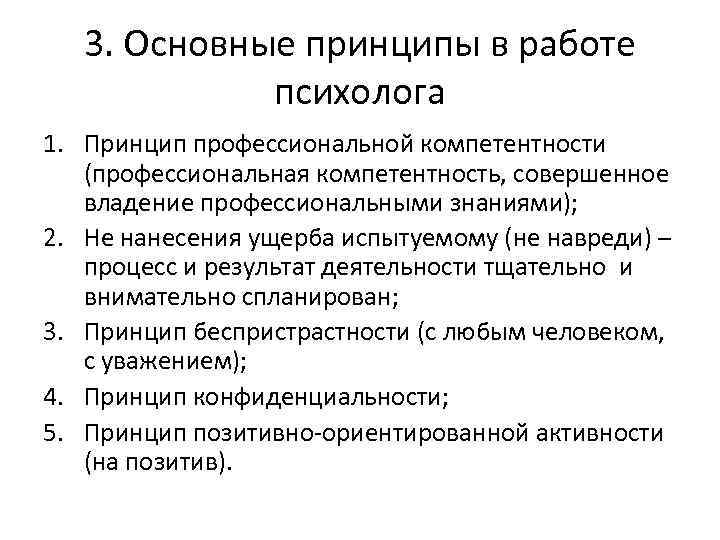 3. Основные принципы в работе психолога

1. Принцип профессиональной компетентности (профессиональная компетентность, совершенное владение профессиональными знаниями);
2. Не нанесения ущерба испытуемому (не навреди) – процесс и результат деятельности тщательно и внимательно спланирован;
3. Принцип беспристрастности (с любым человеком, с уважением);
4. Принцип конфиденциальности;
5. Принцип позитивно-ориентированной активности (на позитив).